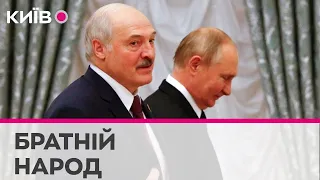 КИЇВ

БРАТНІЙ НАРОД